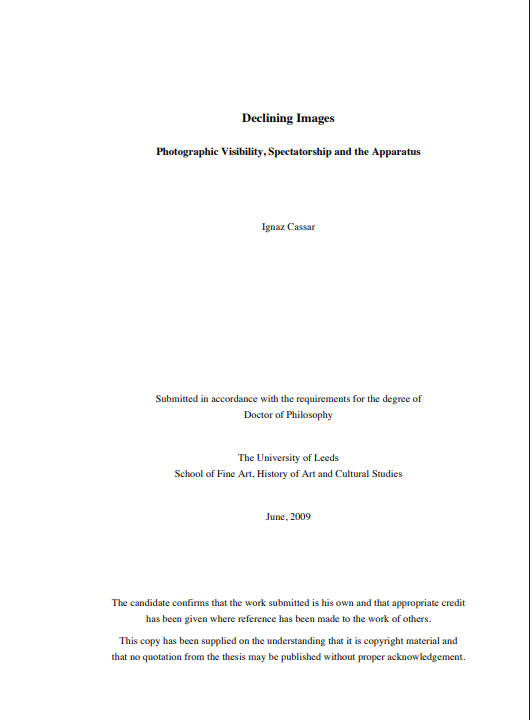 Declining Images

Photographic Visibility, Spectatorship and the Apparatus

Ignaz Cassar

Submitted in accordance with the requirements for the degree of Doctor of Philosophy

The University of Leeds
School of Fine Art, History of Art and Cultural Studies

June, 2009

The candidate confirms that the work submitted is his own and that appropriate credit has been given where reference has been made to the work of others.

This copy has been supplied on the understanding that it is copyright material and that no quotation from the thesis may be published without proper acknowledgement.